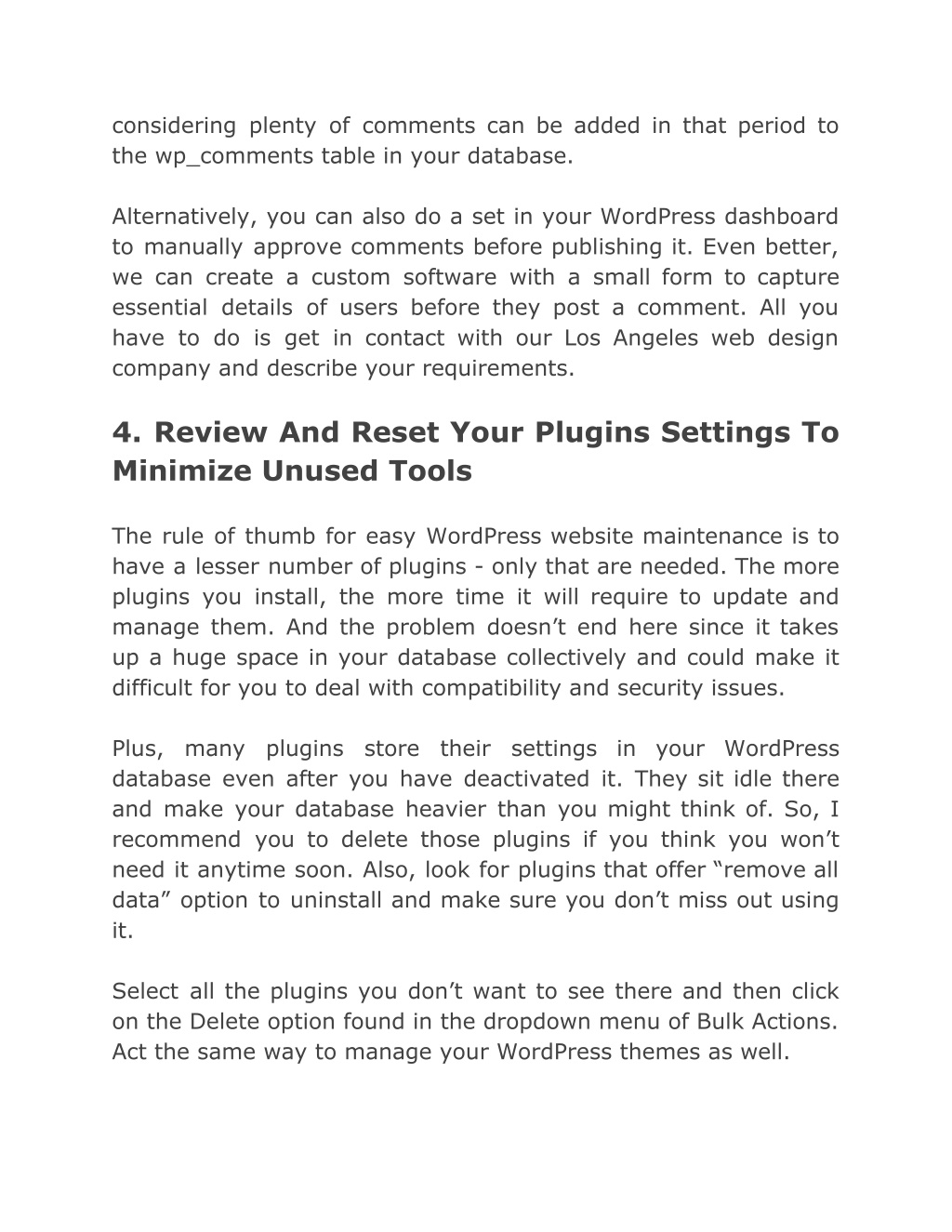 considering plenty of comments can be added in that period to the wp_comments table in your database.

Alternatively, you can also do a set in your WordPress dashboard to manually approve comments before publishing it. Even better, we can create a custom software with a small form to capture essential details of users before they post a comment. All you have to do is get in contact with our Los Angeles web design company and describe your requirements.

4. Review And Reset Your Plugins Settings To Minimize Unused Tools

The rule of thumb for easy WordPress website maintenance is to have a lesser number of plugins - only that are needed. The more plugins you install, the more time it will require to update and manage them. And the problem doesn’t end here since it takes up a huge space in your database collectively and could make it difficult for you to deal with compatibility and security issues.

Plus, many plugins store their settings in your WordPress database even after you have deactivated it. They sit idle there and make your database heavier than you might think of. So, I recommend you to delete those plugins if you think you won’t need it anytime soon. Also, look for plugins that offer “remove all data” option to uninstall and make sure you don’t miss out using it.

Select all the plugins you don’t want to see there and then click on the Delete option found in the dropdown menu of Bulk Actions. Act the same way to manage your WordPress themes as well.